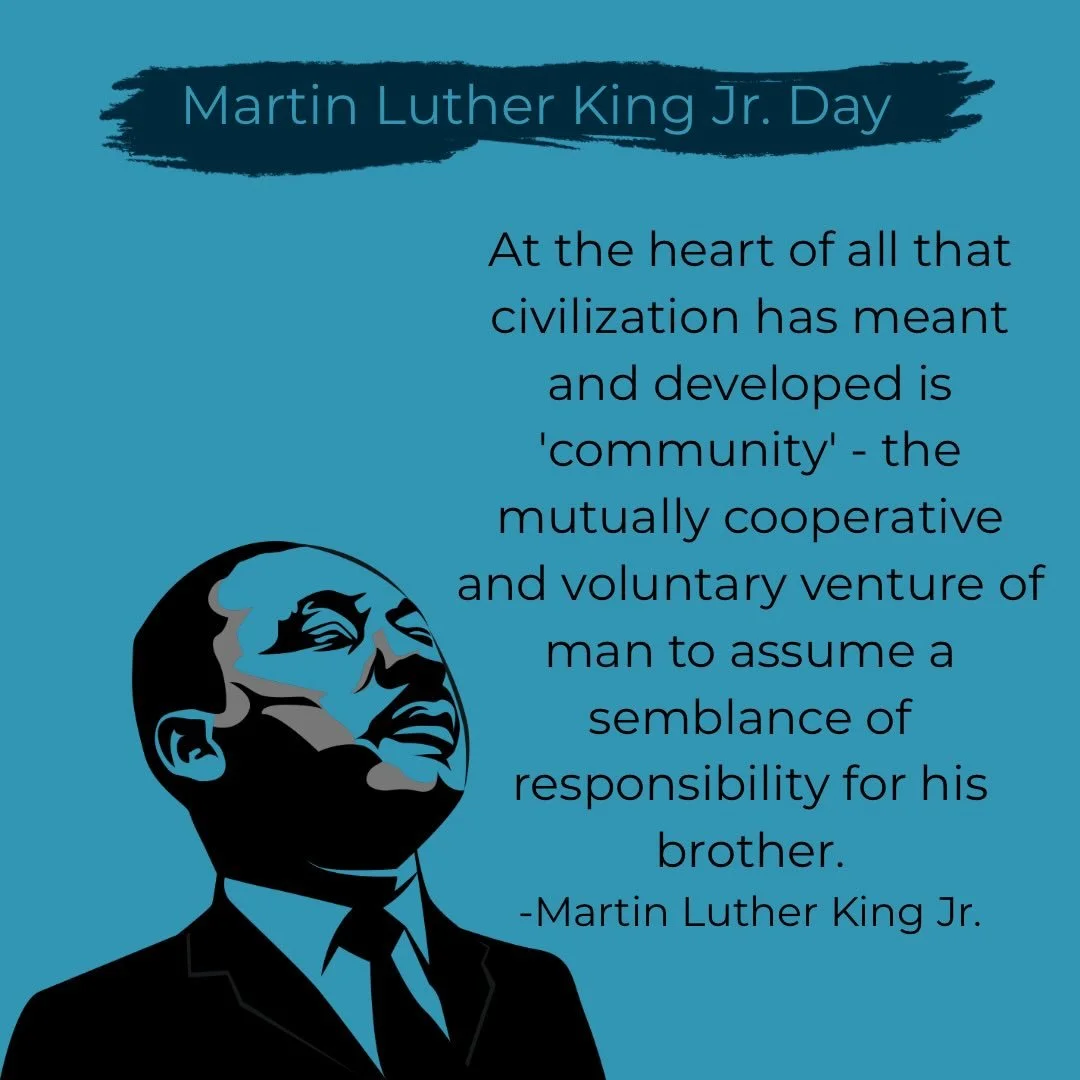 Martin Luther King Jr. Day

At the heart of all that civilization has meant and developed is 'community' - the mutually cooperative and voluntary venture of man to assume a semblance of responsibility for his brother.
-Martin Luther King Jr.